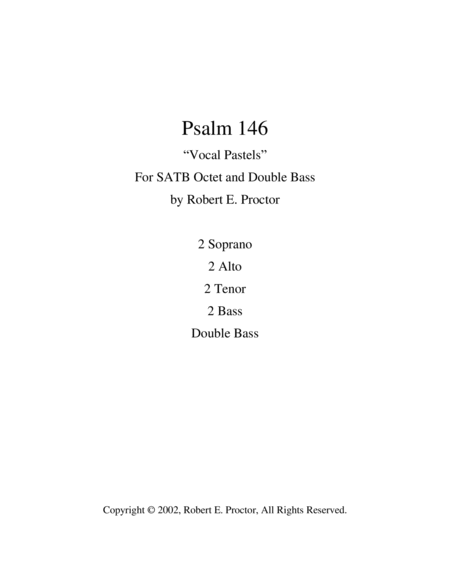 Psalm 146

“Vocal Pastels”

For SATB Octet and Double Bass

by Robert E. Proctor

2 Soprano

2 Alto

2 Tenor

2 Bass

Double Bass

Copyright © 2002, Robert E. Proctor, All Rights Reserved.